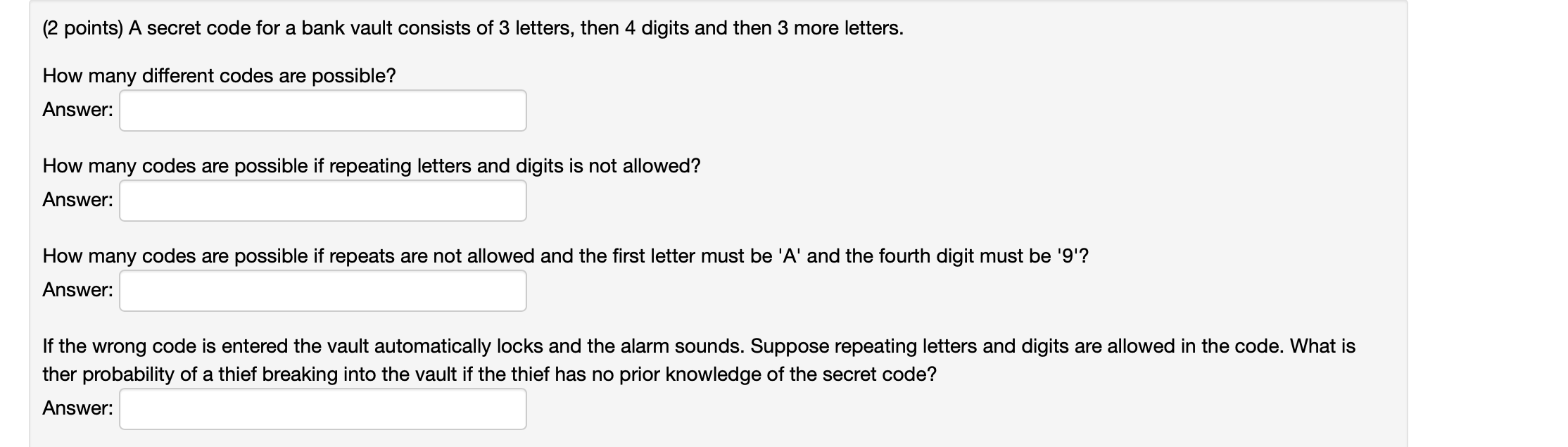 (2 points) A secret code for a bank vault consists of 3 letters, then 4 digits and then 3 more letters.

How many different codes are possible?

Answer:

How many codes are possible if repeating letters and digits is not allowed?

Answer:

How many codes are possible if repeats are not allowed and the first letter must be 'A' and the fourth digit must be '9'?

Answer:

If the wrong code is entered the vault automatically locks and the alarm sounds. Suppose repeating letters and digits are allowed in the code. What is ther probability of a thief breaking into the vault if the thief has no prior knowledge of the secret code?

Answer: